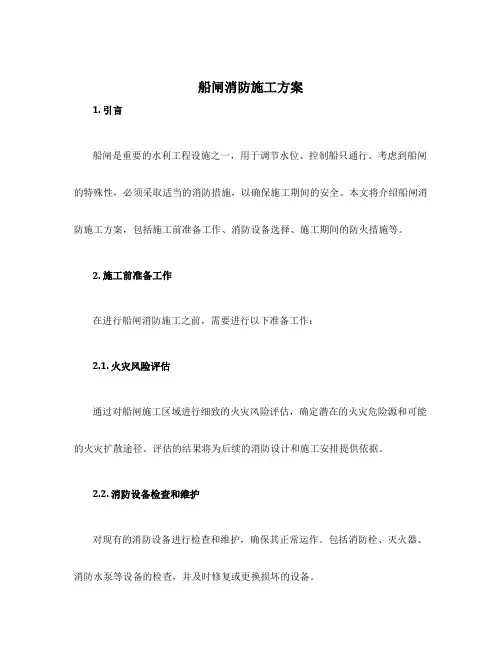 船闸消防施工方案

1. 引言

船闸是重要的水利工程设施之一，用于调节水位、控制船只通行。考虑到船闸的特殊性，必须采取适当的消防措施，以确保施工期间的安全。本文将介绍船闸消防施工方案，包括施工前准备工作、消防设备选择、施工期间的防火措施等。

2. 施工前准备工作

在进行船闸消防施工之前，需要进行以下准备工作：

2.1. 火灾风险评估

通过对船闸施工区域进行细致的火灾风险评估，确定潜在的火灾危险源和可能的火灾扩散途径。评估的结果将为后续的消防设计和施工安排提供依据。

2.2. 消防设备检查和维护

对现有的消防设备进行检查和维护，确保其正常运作。包括消防栓、灭火器、消防水泵等设备的检查，并及时修复或更换损坏的设备。